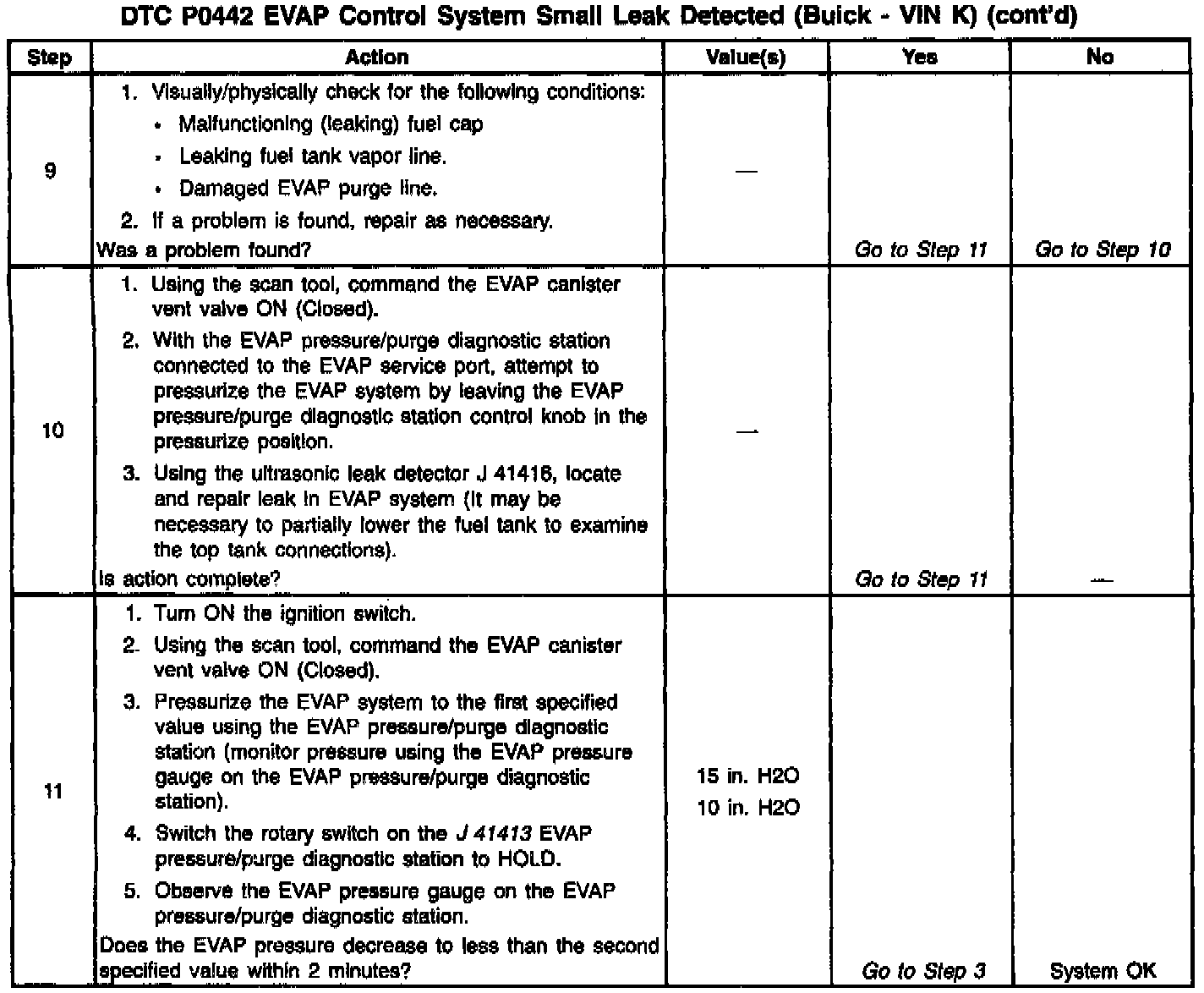 DTC P0442 EVAP Control System Small Leak Detected (Buick - VIN K) (cont'd)

| Step | Action | Value(s) | Yes | No |
|---|---|---|---|---|
| 9 | 1. Visually/physically check for the following conditions: • Malfunctioning (leaking) fuel cap • Leaking fuel tank vapor line. • Damaged EVAP purge line. 2. If a problem is found, repair as necessary. Was a problem found? | — | Go to Step 11 | Go to Step 10 |
| 10 | 1. Using the scan tool, command the EVAP canister vent valve ON (Closed). 2. With the EVAP pressure/purge diagnostic station connected to the EVAP service port, attempt to pressurize the EVAP system by leaving the EVAP pressure/purge diagnostic station control knob in the pressurize position. 3. Using the ultrasonic leak detector J 41416, locate and repair leak in EVAP system (It may be necessary to partially lower the fuel tank to examine the top tank connections). Is action complete? | — | Go to Step 11 | — |
| 11 | 1. Turn ON the ignition switch. 2. Using the scan tool, command the EVAP canister vent valve ON (Closed). 3. Pressurize the EVAP system to the first specified value using the EVAP pressure/purge diagnostic station (monitor pressure using the EVAP pressure gauge on the EVAP pressure/purge diagnostic station). 4. Switch the rotary switch on the J 41413 EVAP pressure/purge diagnostic station to HOLD. 5. Observe the EVAP pressure gauge on the EVAP pressure/purge diagnostic station. Does the EVAP pressure decrease to less than the second specified value within 2 minutes? | 15 in. H2O 10 in. H2O | Go to Step 3 | System OK |